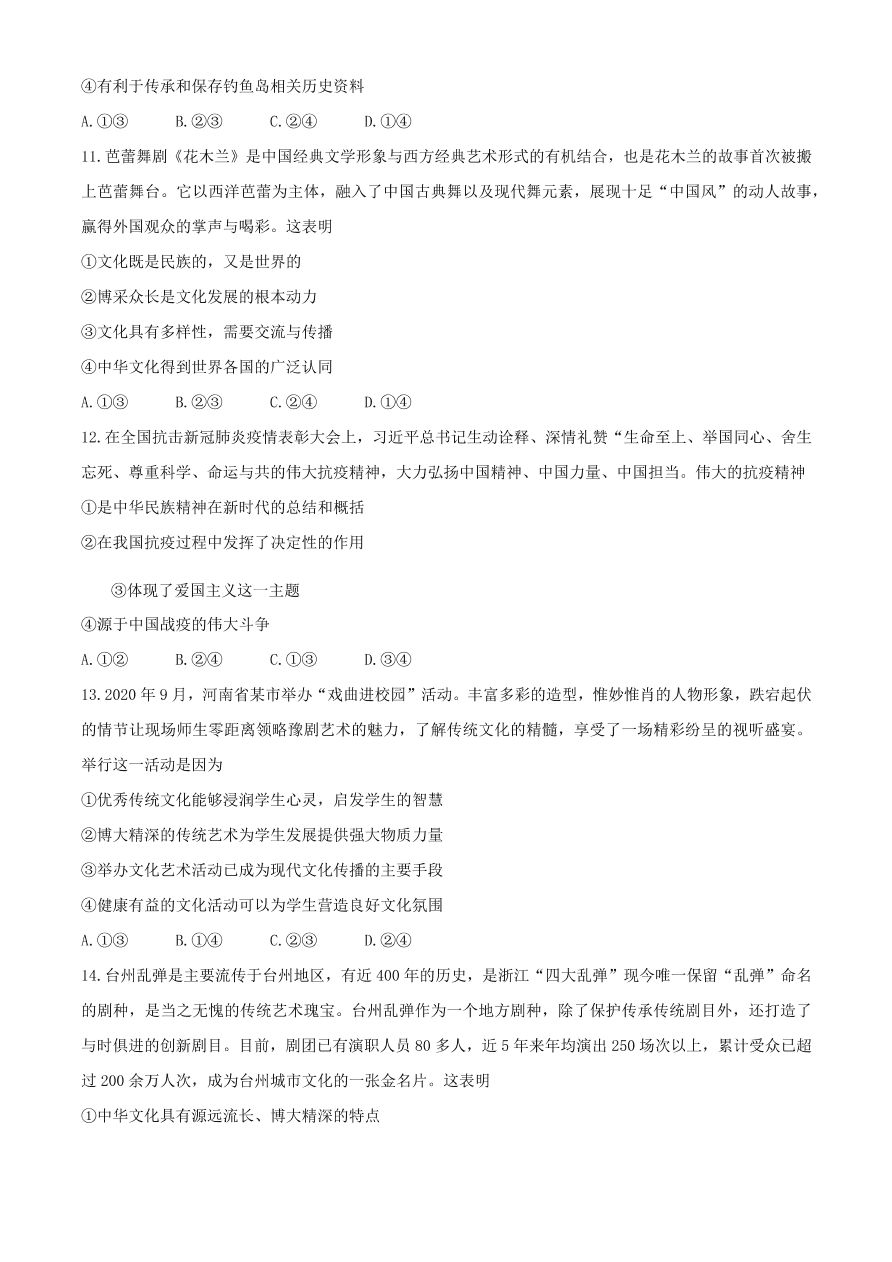 ④有利于传承和保存钓鱼岛相关历史资料

A.①③　　B.②③　　C.②④　　D.①④

11.芭蕾舞剧《花木兰》是中国经典文学形象与西方经典艺术形式的有机结合，也是花木兰的故事首次被搬上芭蕾舞台。它以西洋芭蕾为主体，融入了中国古典舞以及现代舞元素，展现十足“中国风”的动人故事，赢得外国观众的掌声与喝彩。这表明

①文化既是民族的，又是世界的

②博采众长是文化发展的根本动力

③文化具有多样性，需要交流与传播

④中华文化得到世界各国的广泛认同

A.①③　　B.②③　　C.②④　　D.①④

12.在全国抗击新冠肺炎疫情表彰大会上，习近平总书记生动诠释、深情礼赞“生命至上、举国同心、舍生忘死、尊重科学、命运与共的伟大抗疫精神，大力弘扬中国精神、中国力量、中国担当。伟大的抗疫精神

①是中华民族精神在新时代的总结和概括

②在我国抗疫过程中发挥了决定性的作用

③体现了爱国主义这一主题

④源于中国战疫的伟大斗争

A.①②　　B.②④　　C.①③　　D.③④

13.2020年9月，河南省某市举办“戏曲进校园”活动。丰富多彩的造型，惟妙惟肖的人物形象，跌宕起伏的情节让现场师生零距离领略豫剧艺术的魅力，了解传统文化的精髓，享受了一场精彩纷呈的视听盛宴。举行这一活动是因为

①优秀传统文化能够浸润学生心灵，启发学生的智慧

②博大精深的传统艺术为学生发展提供强大物质力量

③举办文化艺术活动已成为现代文化传播的主要手段

④健康有益的文化活动可以为学生营造良好文化氛围

A.①③　　B.①④　　C.②③　　D.②④

14.台州乱弹是主要流传于台州地区，有近400年的历史，是浙江“四大乱弹”现今唯一保留“乱弹”命名的剧种，是当之无愧的传统艺术瑰宝。台州乱弹作为一个地方剧种，除了保护传承传统剧目外，还打造了与时俱进的创新剧目。目前，剧团已有演职人员80多人，近5年来年均演出250场次以上，累计受众已超过200余万人次，成为台州城市文化的一张金名片。这表明

①中华文化具有源远流长、博大精深的特点